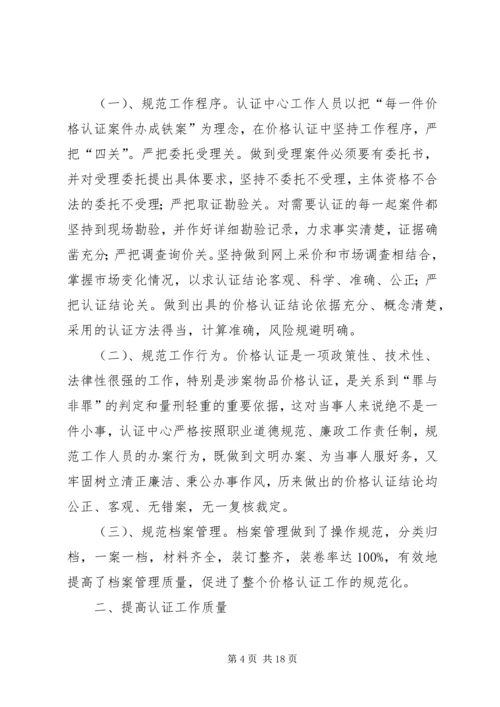 （一）、规范工作程序。认证中心工作人员以把“每一件价格认证案件办成铁案”为理念，在价格认证中坚持工作程序，严把“四关”。严把委托受理关。做到受理案件必须要有委托书，并对受理委托提出具体要求，坚持不委托不受理，主体资格不合法的委托不受理；严把取证勘验关。对需要认证的每一起案件都坚持到现场勘验，并作好详细勘验记录，力求事实清楚，证据确凿充分；严把调查询价关。坚持做到网上采价和市场调查相结合，掌握市场变化情况，以求认证结论客观、科学、准确、公正；严把认证结论关。做到出具的价格认证结论依据充分、概念清楚，采用的认证方法得当，计算准确，风险规避明确。

（二）、规范工作行为。价格认证是一项政策性、技术性、法律性很强的工作，特别是涉案物品价格认证，是关系到“罪与非罪”的判定和量刑轻重的重要依据，这对当事人来说绝不是一件小事，认证中心严格按照职业道德规范、廉政工作责任制，规范工作人员的办案行为，既做到文明办案、为当事人服好务，又牢固树立清正廉洁、秉公办事作风，历来做出的价格认证结论均公正、客观、无错案，无一复核裁定。

（三）、规范档案管理。档案管理做到了操作规范，分类归档，一案一档，材料齐全，装订整齐，装卷率达100%，有效地提高了档案管理质量，促进了整个价格认证工作的规范化。

二、提高认证工作质量

第 4 页 共 18 页